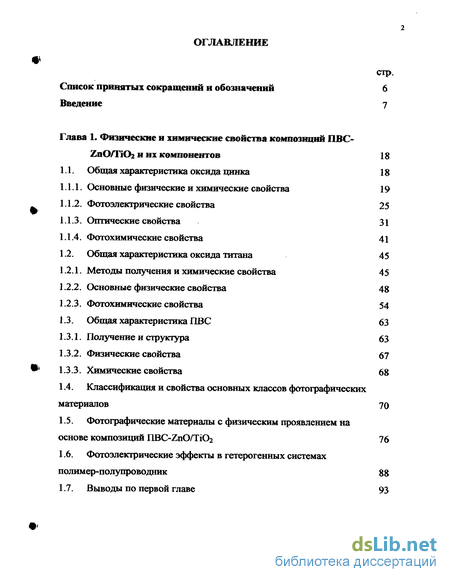 2

ОГЛАВЛЕНИЕ

стр.

Список принятых сокращений и обозначений 6

Введение 7

Глава 1. Физические и химические свойства композиций ПВС-$ZnO/TiO_2$ и их компонентов 18

1.1. Общая характеристика оксида цинка 18

1.1.1. Основные физические и химические свойства 19

1.1.2. Фотоэлектрические свойства 25

1.1.3. Оптические свойства 31

1.1.4. Фотохимические свойства 41

1.2. Общая характеристика оксида титана 45

1.2.1. Методы получения и химические свойства 45

1.2.2. Основные физические свойства 48

1.2.3. Фотохимические свойства 54

1.3. Общая характеристика ПВС 63

1.3.1. Получение и структура 63

1.3.2. Физические свойства 67

1.3.3. Химические свойства 68

1.4. Классификация и свойства основных классов фотографических материалов 70

1.5. Фотографические материалы с физическим проявлением на основе композиций ПВС-$ZnO/TiO_2$ 76

1.6. Фотоэлектрические эффекты в гетерогенных системах полимер-полупроводник 88

1.7. Выводы по первой главе 93

dsLib.net
библиотека диссертаций